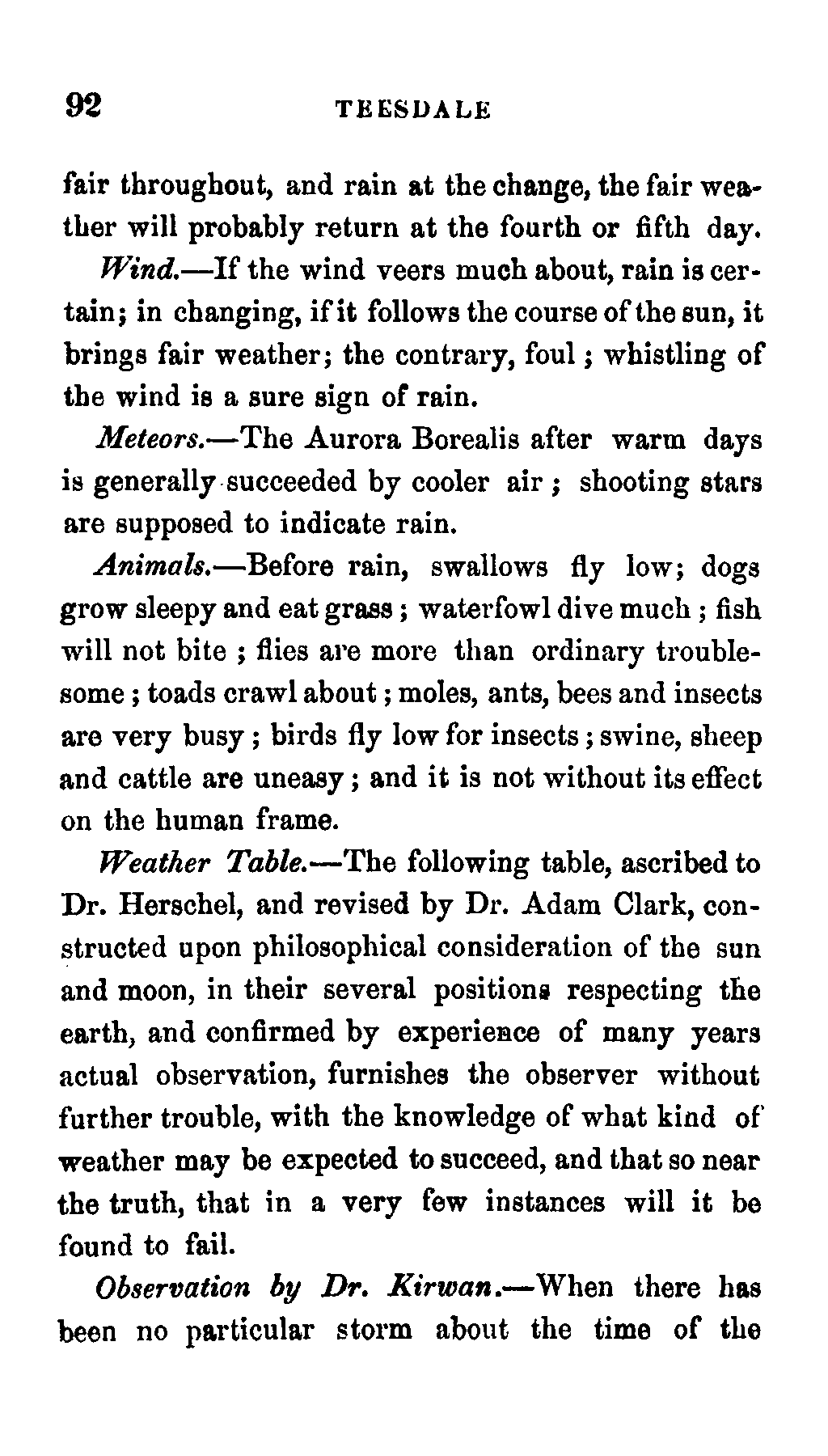 92 TEESDALE

fair throughout, and rain at the change, the fair weather will probably return at the fourth or fifth day.

Wind.—If the wind veers much about, rain is certain; in changing, if it follows the course of the sun, it brings fair weather; the contrary, foul; whistling of the wind is a sure sign of rain.

Meteors.—The Aurora Borealis after warm days is generally succeeded by cooler air; shooting stars are supposed to indicate rain.

Animals.—Before rain, swallows fly low; dogs grow sleepy and eat grass; waterfowl dive much; fish will not bite; flies are more than ordinary troublesome; toads crawl about; moles, ants, bees and insects are very busy; birds fly low for insects; swine, sheep and cattle are uneasy; and it is not without its effect on the human frame.

Weather Table.—The following table, ascribed to Dr. Herschel, and revised by Dr. Adam Clark, constructed upon philosophical consideration of the sun and moon, in their several positions respecting the earth, and confirmed by experience of many years actual observation, furnishes the observer without further trouble, with the knowledge of what kind of weather may be expected to succeed, and that so near the truth, that in a very few instances will it be found to fail.

Observation by Dr. Kirwan.—When there has been no particular storm about the time of the